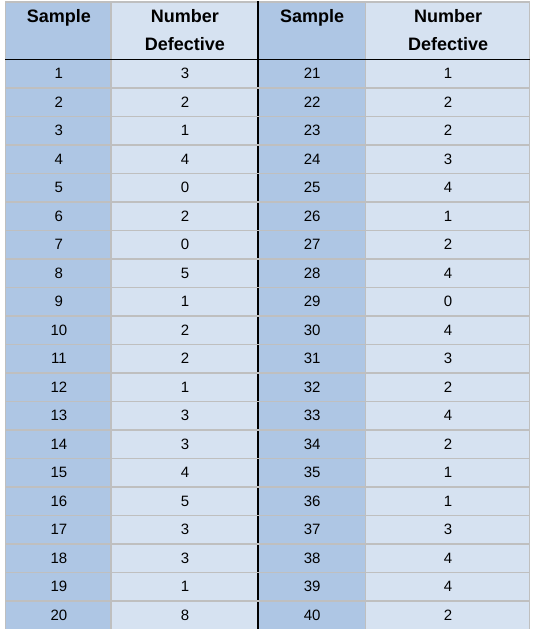 | Sample | Number Defective | Sample | Number Defective |
|---|---|---|---|
| 1 | 3 | 21 | 1 |
| 2 | 2 | 22 | 2 |
| 3 | 1 | 23 | 2 |
| 4 | 4 | 24 | 3 |
| 5 | 0 | 25 | 4 |
| 6 | 2 | 26 | 1 |
| 7 | 0 | 27 | 2 |
| 8 | 5 | 28 | 4 |
| 9 | 1 | 29 | 0 |
| 10 | 2 | 30 | 4 |
| 11 | 2 | 31 | 3 |
| 12 | 1 | 32 | 2 |
| 13 | 3 | 33 | 4 |
| 14 | 3 | 34 | 2 |
| 15 | 4 | 35 | 1 |
| 16 | 5 | 36 | 1 |
| 17 | 3 | 37 | 3 |
| 18 | 3 | 38 | 4 |
| 19 | 1 | 39 | 4 |
| 20 | 8 | 40 | 2 |